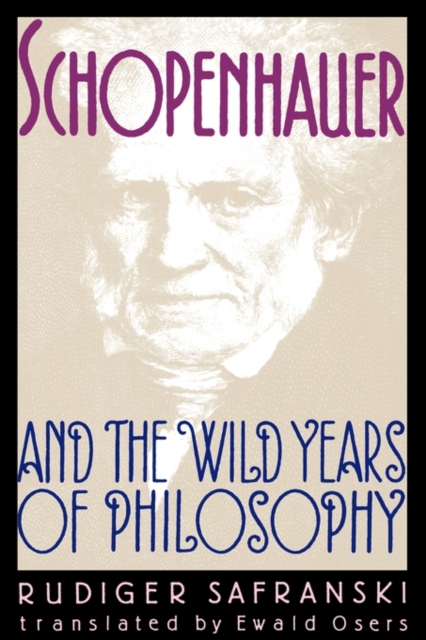 SCHOPENHAUER

AND THE WILD YEARS OF PHILOSOPHY

RUDIGER SAFRANSKI
translated by Ewald Osers